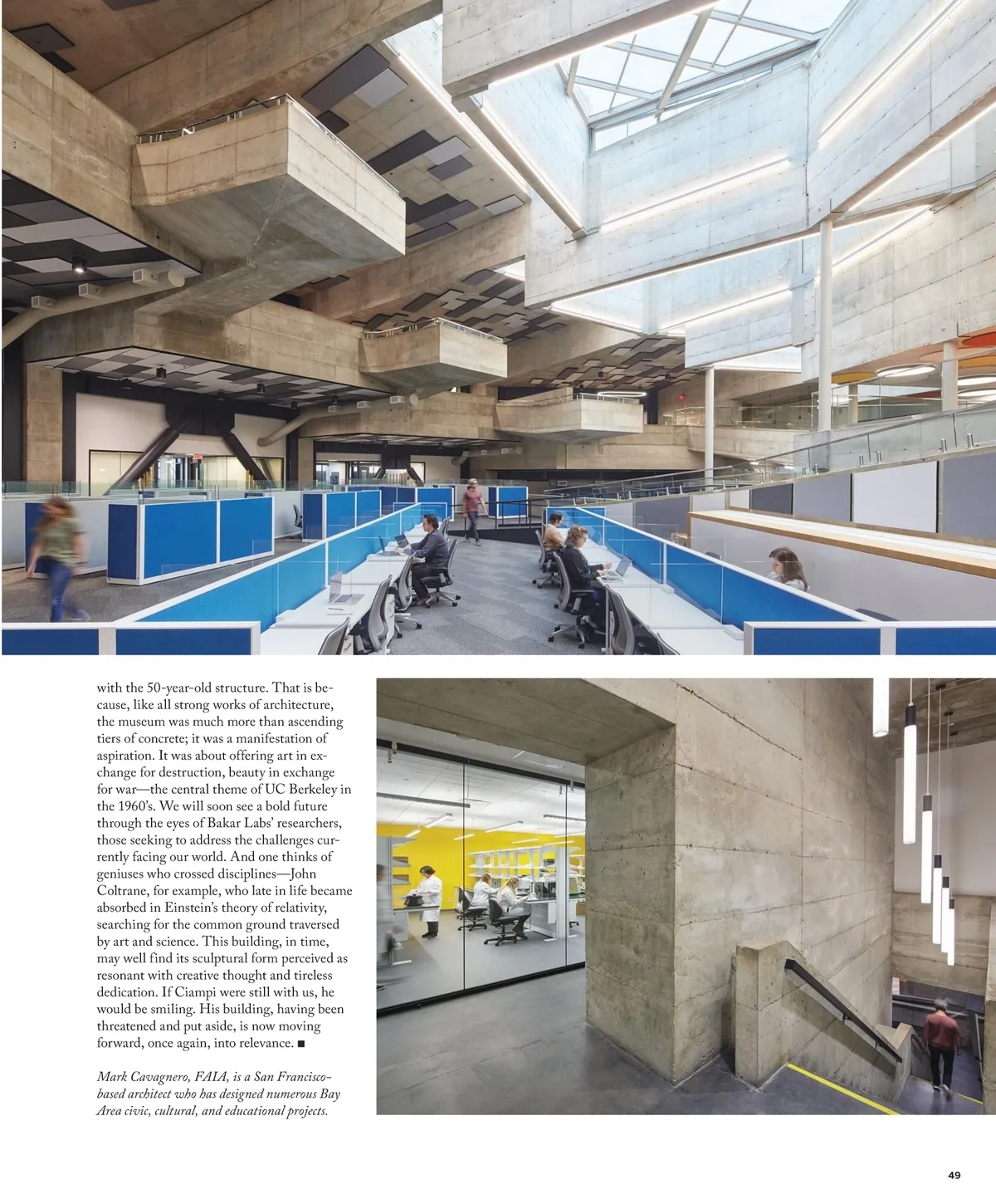 with the 50-year-old structure. That is because, like all strong works of architecture, the museum was much more than ascending tiers of concrete; it was a manifestation of aspiration. It was about offering art in exchange for destruction, beauty in exchange for war—the central theme of UC Berkeley in the 1960's. We will soon see a bold future through the eyes of Bakar Labs' researchers, those seeking to address the challenges currently facing our world. And one thinks of geniuses who crossed disciplines—John Coltrane, for example, who late in life became absorbed in Einstein's theory of relativity, searching for the common ground traversed by art and science. This building, in time, may well find its sculptural form perceived as resonant with creative thought and tireless dedication. If Ciampi were still with us, he would be smiling. His building, having been threatened and put aside, is now moving forward, once again, into relevance. ■

Mark Cavagnero, FAIA, is a San Francisco-based architect who has designed numerous Bay Area civic, cultural, and educational projects.

49